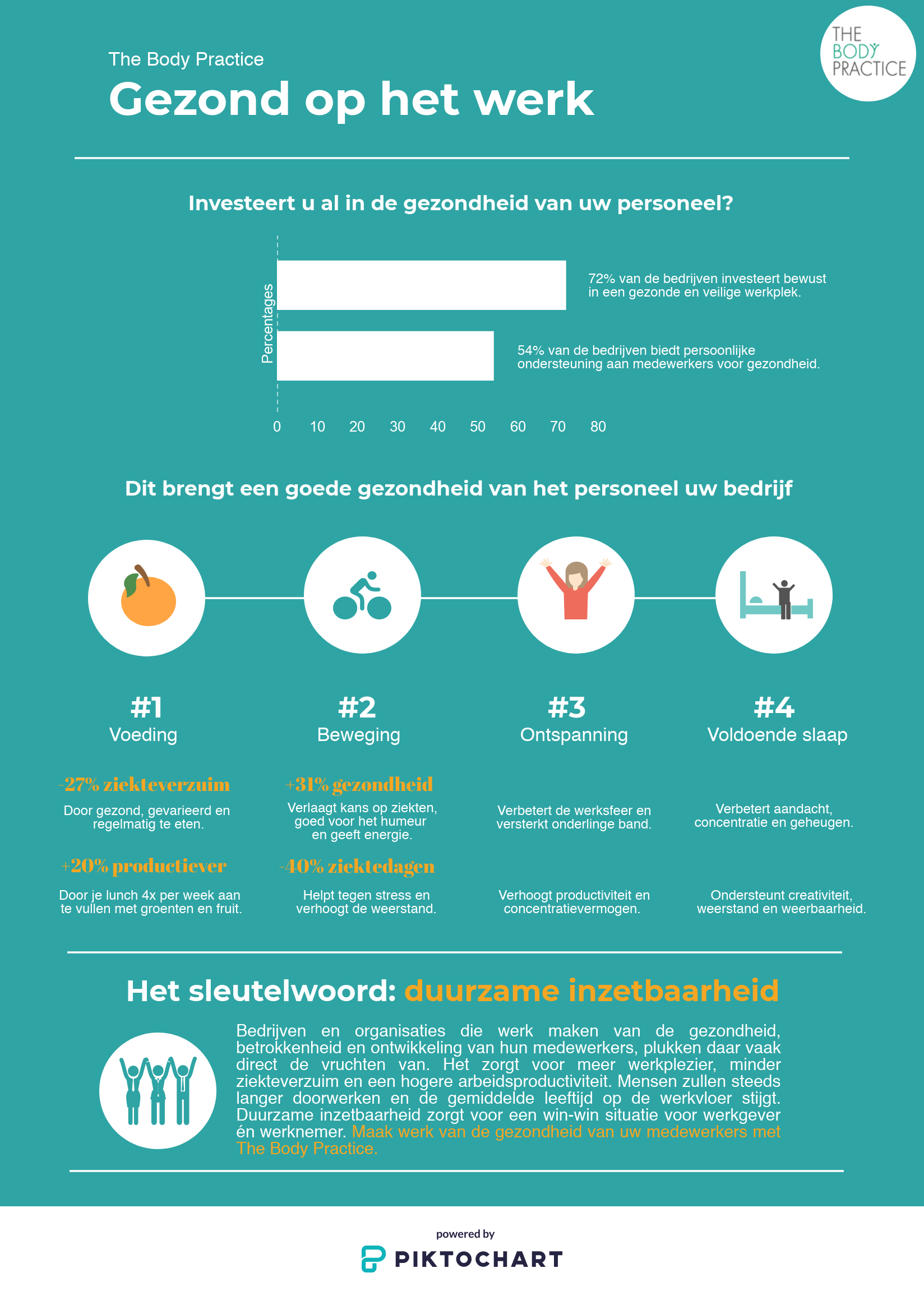 THE BODY PRACTICE

The Body Practice

Gezond op het werk

Investeert u al in de gezondheid van uw personeel?

Percentages

72% van de bedrijven investeert bewust in een gezonde en veilige werkplek.

54% van de bedrijven biedt persoonlijke ondersteuning aan medewerkers voor gezondheid.

0 10 20 30 40 50 60 70 80

Dit brengt een goede gezondheid van het personeel uw bedrijf

#1
Voeding

-27% ziekteverzuim
Door gezond, gevarieerd en regelmatig te eten.

+20% productiever
Door je lunch 4x per week aan te vullen met groenten en fruit.

#2
Beweging

+31% gezondheid
Verlaagt kans op ziekten, goed voor het humeur en geeft energie.

-40% ziektedagen
Helpt tegen stress en verhoogt de weerstand.

#3
Ontspanning

Verbetert de werksfeer en versterkt onderlinge band.

Verhoogt productiviteit en concentratievermogen.

#4
Voldoende slaap

Verbetert aandacht, concentratie en geheugen.

Ondersteunt creativiteit, weerstand en weerbaarheid.

Het sleutelwoord: duurzame inzetbaarheid

Bedrijven en organisaties die werk maken van de gezondheid, betrokkenheid en ontwikkeling van hun medewerkers, plukken daar vaak direct de vruchten van. Het zorgt voor meer werkplezier, minder ziekteverzuim en een hogere arbeidsproductiviteit. Mensen zullen steeds langer doorwerken en de gemiddelde leeftijd op de werkvloer stijgt. Duurzame inzetbaarheid zorgt voor een win-win situatie voor werkgever én werknemer. Maak werk van de gezondheid van uw medewerkers met The Body Practice.

powered by
PIKTOCHART